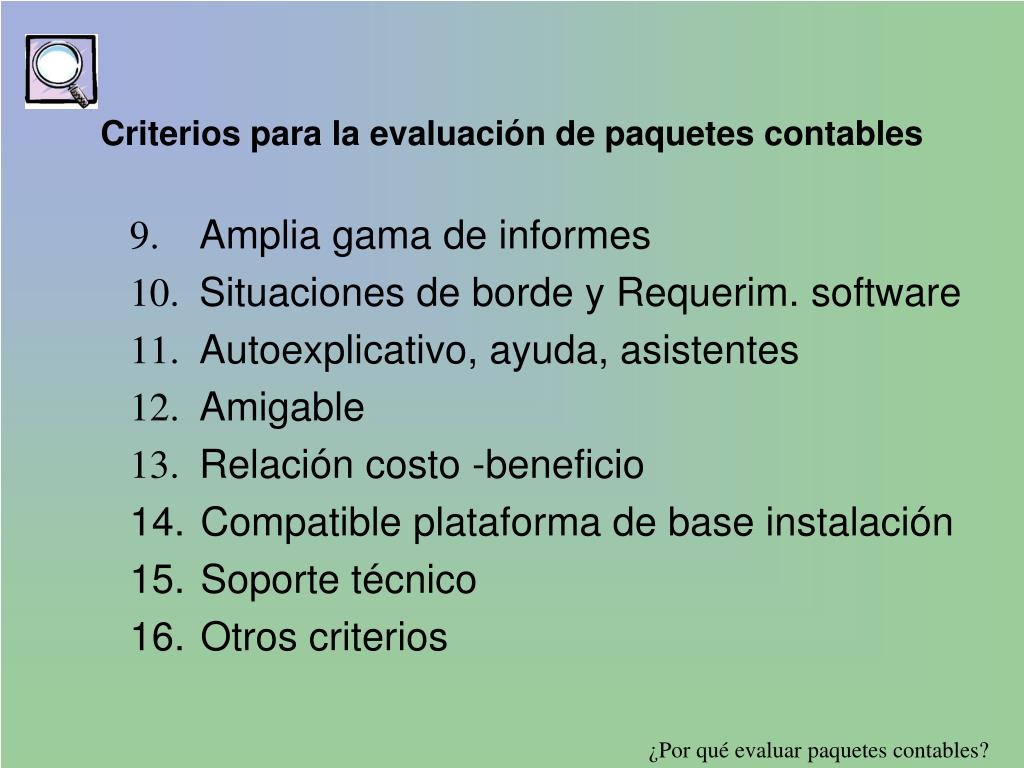 Criterios para la evaluación de paquetes contables

9. Amplia gama de informes
10. Situaciones de borde y Requerim. software
11. Autoexplicativo, ayuda, asistentes
12. Amigable
13. Relación costo -beneficio
14. Compatible plataforma de base instalación
15. Soporte técnico
16. Otros criterios

¿Por qué evaluar paquetes contables?